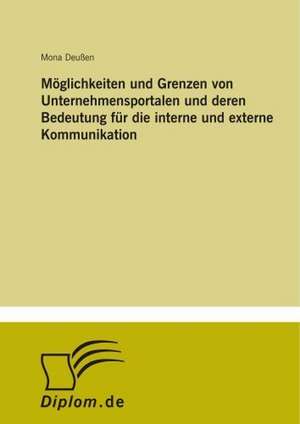 Mona Deußen

Möglichkeiten und Grenzen von Unternehmensportalen und deren Bedeutung für die interne und externe Kommunikation

Diplom.de